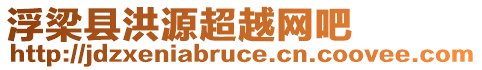 浮梁县洪源超越网吧
http://jdzxeniabruce.cn.coovee.com